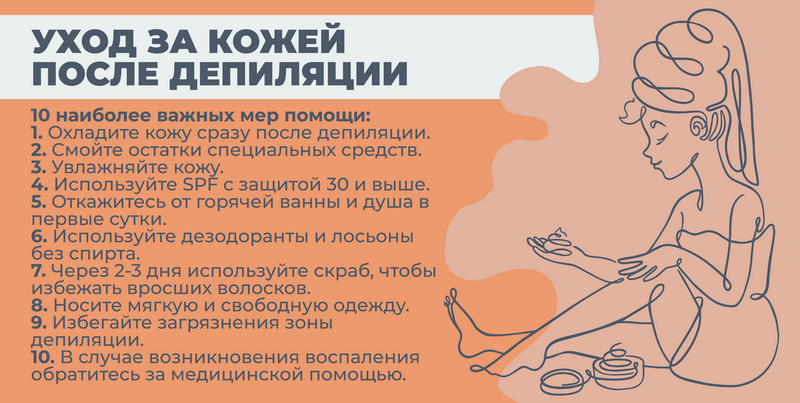 УХОД ЗА КОЖЕЙ
ПОСЛЕ ДЕПИЛЯЦИИ

10 наиболее важных мер помощи:
1. Охладите кожу сразу после депиляции.
2. Смойте остатки специальных средств.
3. Увлажняйте кожу.
4. Используйте SPF с защитой 30 и выше.
5. Откажитесь от горячей ванны и душа в первые сутки.
6. Используйте дезодоранты и лосьоны без спирта.
7. Через 2-3 дня используйте скраб, чтобы избежать вросших волосков.
8. Носите мягкую и свободную одежду.
9. Избегайте загрязнения зоны депиляции.
10. В случае возникновения воспаления обратитесь за медицинской помощью.